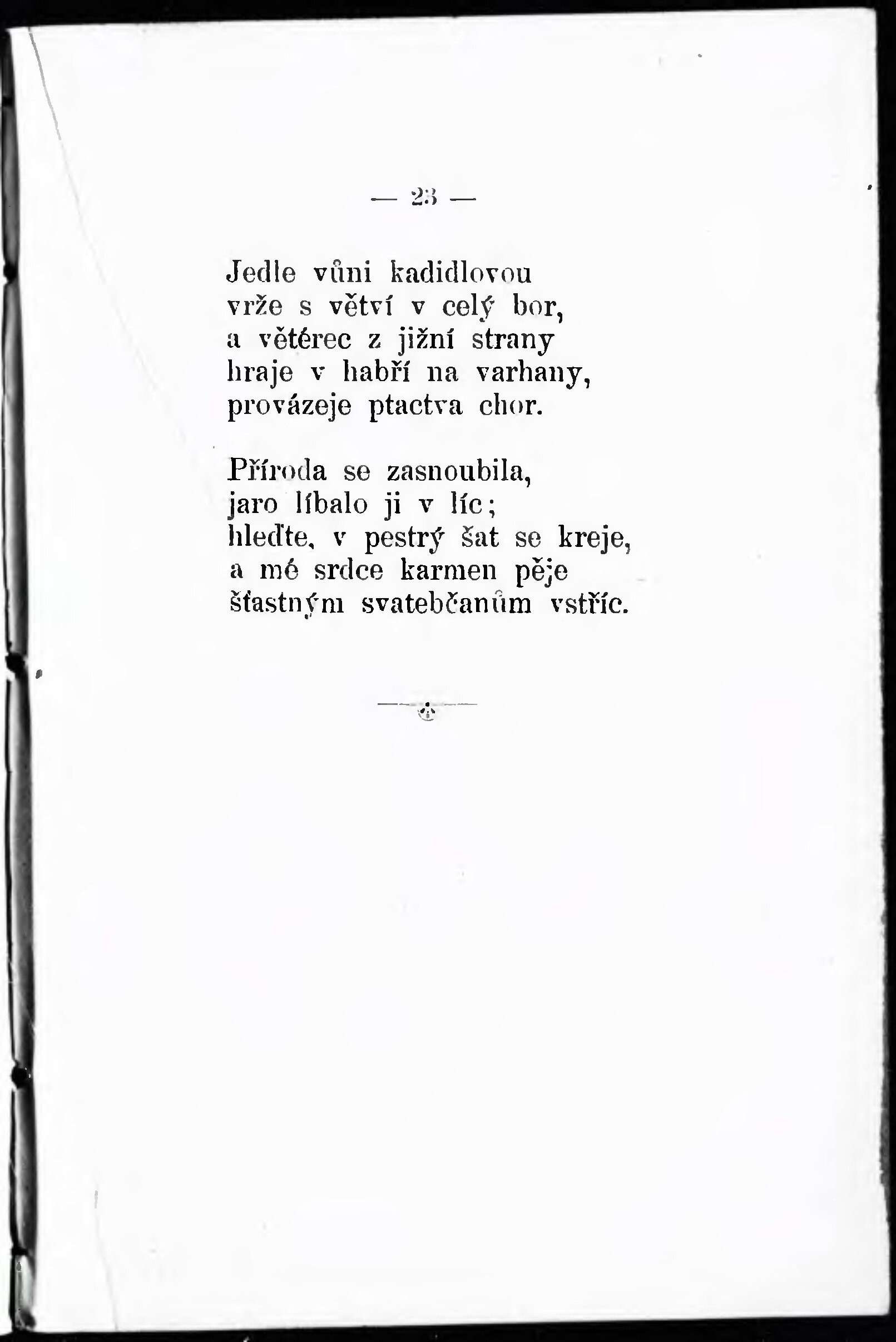 — 23 —

Jedle vůni kadidlovou
vrže s větví v celý bor,
a větérec z jižní strany
hraje v habří na varhany,
provázeje ptactva chor.

Příroda se zasnoubila,
jaro líbalo ji v líc;
hleďte, v pestrý šat se kreje,
a mé srdce karmen pěje
šťastným svatebčanům vstříc.